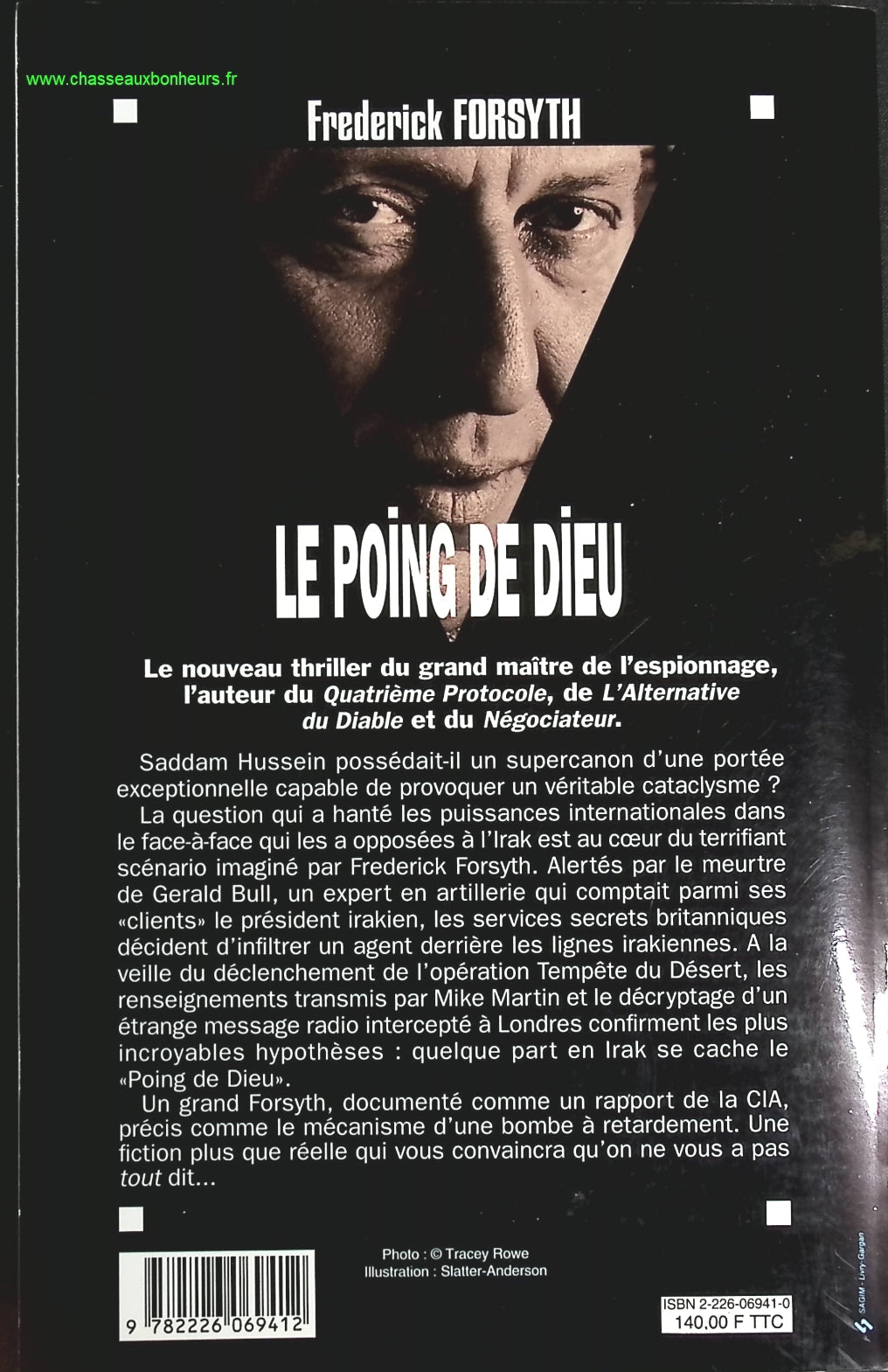 www.chasseauxbonheurs.fr

Frederick FORSYTH

LE POING DE DIEU

Le nouveau thriller du grand maître de l'espionnage, l'auteur du Quatrième Protocole, de L'Alternative du Diable et du Négociateur.

Saddam Hussein possédait-il un supercanon d'une portée exceptionnelle capable de provoquer un véritable cataclysme ?

La question qui a hanté les puissances internationales dans le face-à-face qui les a opposées à l'Irak est au cœur du terrifiant scénario imaginé par Frederick Forsyth. Alertés par le meurtre de Gerald Bull, un expert en artillerie qui comptait parmi ses «clients» le président irakien, les services secrets britanniques décident d'infiltrer un agent derrière les lignes irakiennes. A la veille du déclenchement de l'opération Tempête du Désert, les renseignements transmis par Mike Martin et le décryptage d'un étrange message radio intercepté à Londres confirment les plus incroyables hypothèses : quelque part en Irak se cache le «Poing de Dieu».

Un grand Forsyth, documenté comme un rapport de la CIA, précis comme le mécanisme d'une bombe à retardement. Une fiction plus que réelle qui vous convaincra qu'on ne vous a pas tout dit...

Photo : © Tracey Rowe
Illustration : Slatter-Anderson

9 782226 069412

ISBN 2-226-06941-0
140,00 F TTC

SAGIM - Livry-Gargan